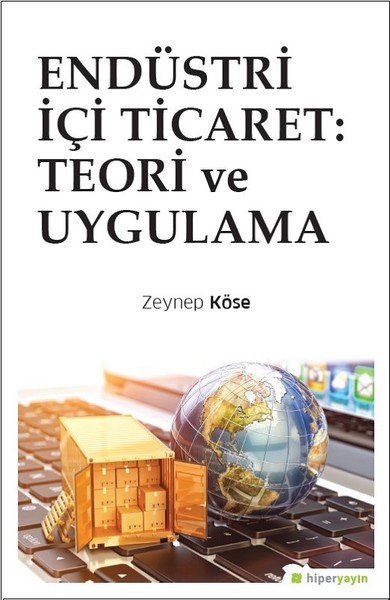 ENDÜSTRİ İÇİ TİCARET: TEORİ ve UYGULAMA

Zeynep Köse

hiperyayın